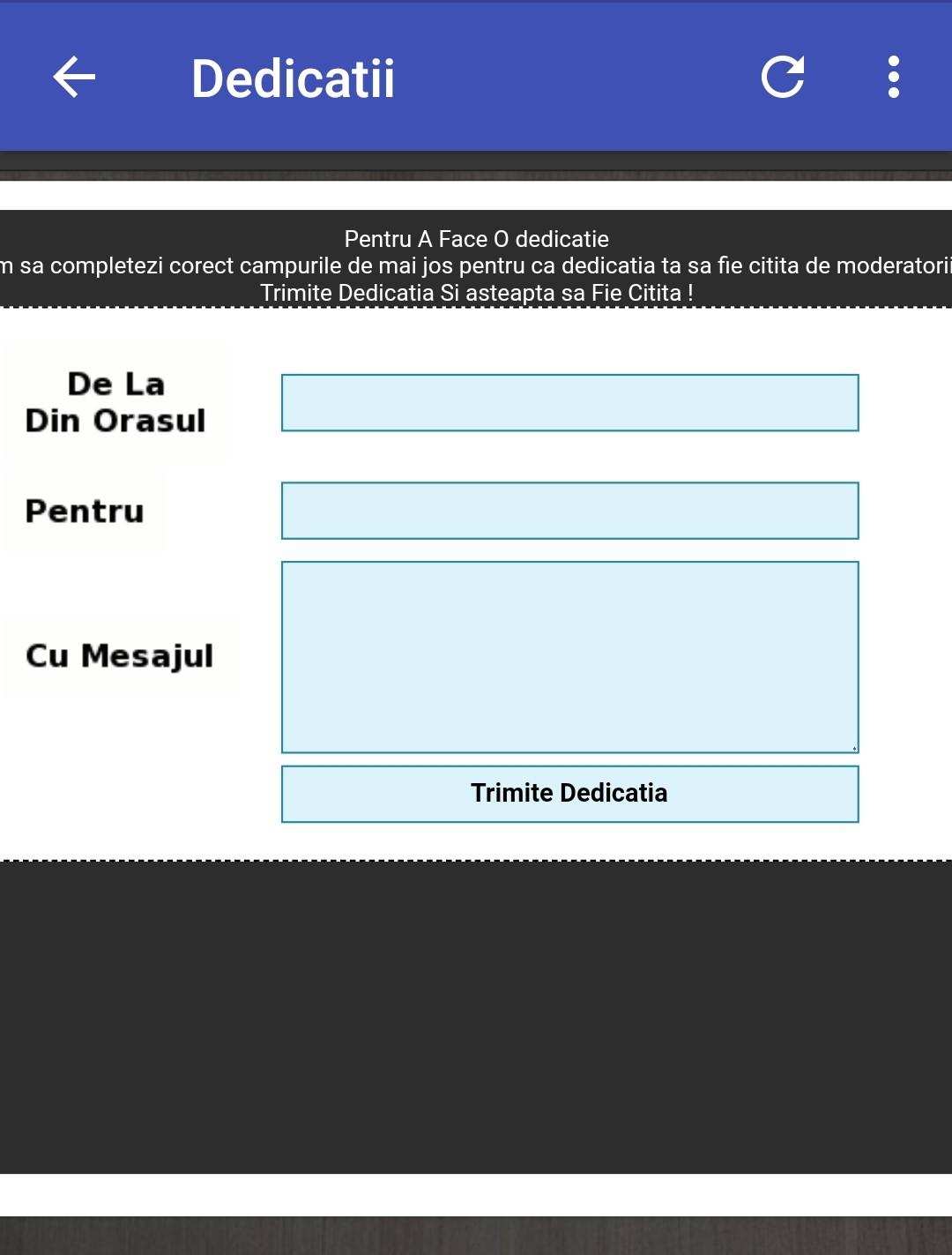 Dedicatii

Pentru A Face O dedicatie
m sa completezi corect campurile de mai jos pentru ca dedicatia ta sa fie citita de moderatorii
Trimite Dedicatia Si asteapta sa Fie Citita !

De La
Din Orasul

Pentru

Cu Mesajul

Trimite Dedicatia